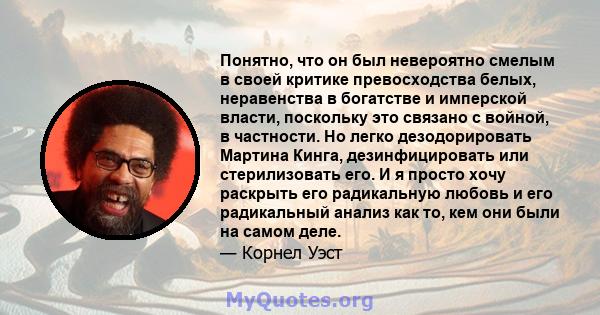 Понятно, что он был невероятно смелым в своей критике превосходства белых, неравенства в богатстве и имперской власти, поскольку это связано с войной, в частности. Но легко дезодорировать Мартина Кинга, дезинфицировать или стерилизовать его. И я просто хочу раскрыть его радикальную любовь и его радикальный анализ как то, кем они были на самом деле.
— Корнел Уэст

MyQuotes.org